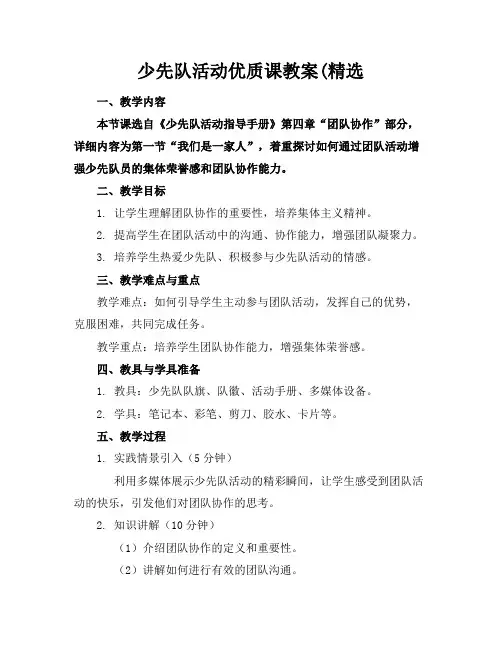 少先队活动优质课教案(精选

一、教学内容

本节课选自《少先队活动指导手册》第四章“团队协作”部分，详细内容为第一节“我们是一家人”，着重探讨如何通过团队活动增强少先队员的集体荣誉感和团队协作能力。

二、教学目标

1. 让学生理解团队协作的重要性，培养集体主义精神。

2. 提高学生在团队活动中的沟通、协作能力，增强团队凝聚力。

3. 培养学生热爱少先队、积极参与少先队活动的情感。

三、教学难点与重点

教学难点：如何引导学生主动参与团队活动，发挥自己的优势，克服困难，共同完成任务。

教学重点：培养学生团队协作能力，增强集体荣誉感。

四、教具与学具准备

1. 教具：少先队队旗、队徽、活动手册、多媒体设备。

2. 学具：笔记本、彩笔、剪刀、胶水、卡片等。

五、教学过程

1. 实践情景引入（5 分钟）

利用多媒体展示少先队活动的精彩瞬间，让学生感受到团队活动的快乐，引发他们对团队协作的思考。

2. 知识讲解（10 分钟）

（1）介绍团队协作的定义和重要性。

（2）讲解如何进行有效的团队沟通。